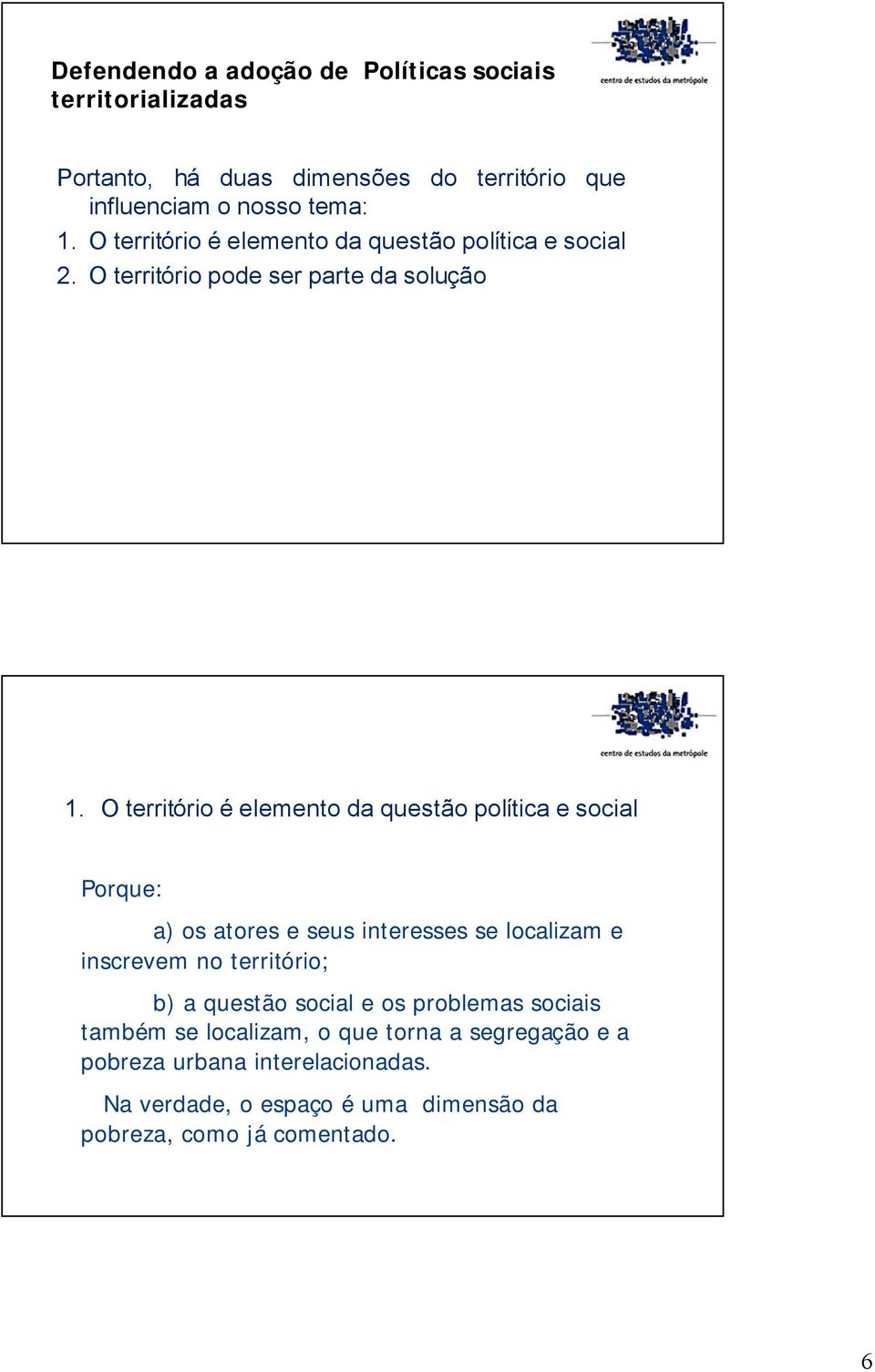 Defendendo a adoção de Políticas sociais territorializadas

centro de estudos da metrópole

Portanto, há duas dimensões do território que influenciam o nosso tema:
1. O território é elemento da questão política e social
2. O território pode ser parte da solução

centro de estudos da metrópole

1. O território é elemento da questão política e social

Porque:

a) os atores e seus interesses se localizam e inscrevem no território;

b) a questão social e os problemas sociais também se localizam, o que torna a segregação e a pobreza urbana interelacionadas.

Na verdade, o espaço é uma dimensão da pobreza, como já comentado.

6